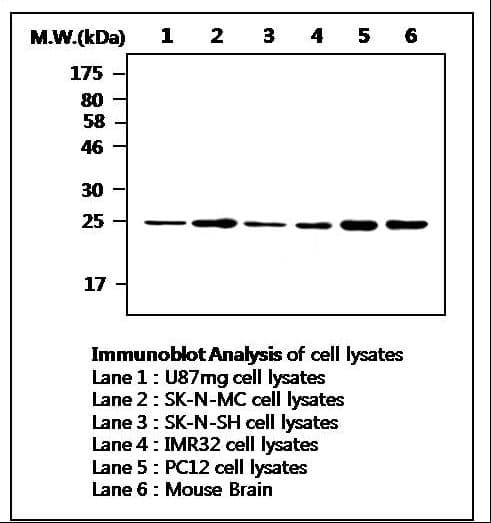 M.W.(kDa) 1 2 3 4 5 6

175
80
58
46
30
25
17

Immunoblot Analysis of cell lysates
Lane 1 : U87mg cell lysates
Lane 2 : SK-N-MC cell lysates
Lane 3 : SK-N-SH cell lysates
Lane 4 : IMR32 cell lysates
Lane 5 : PC12 cell lysates
Lane 6 : Mouse Brain